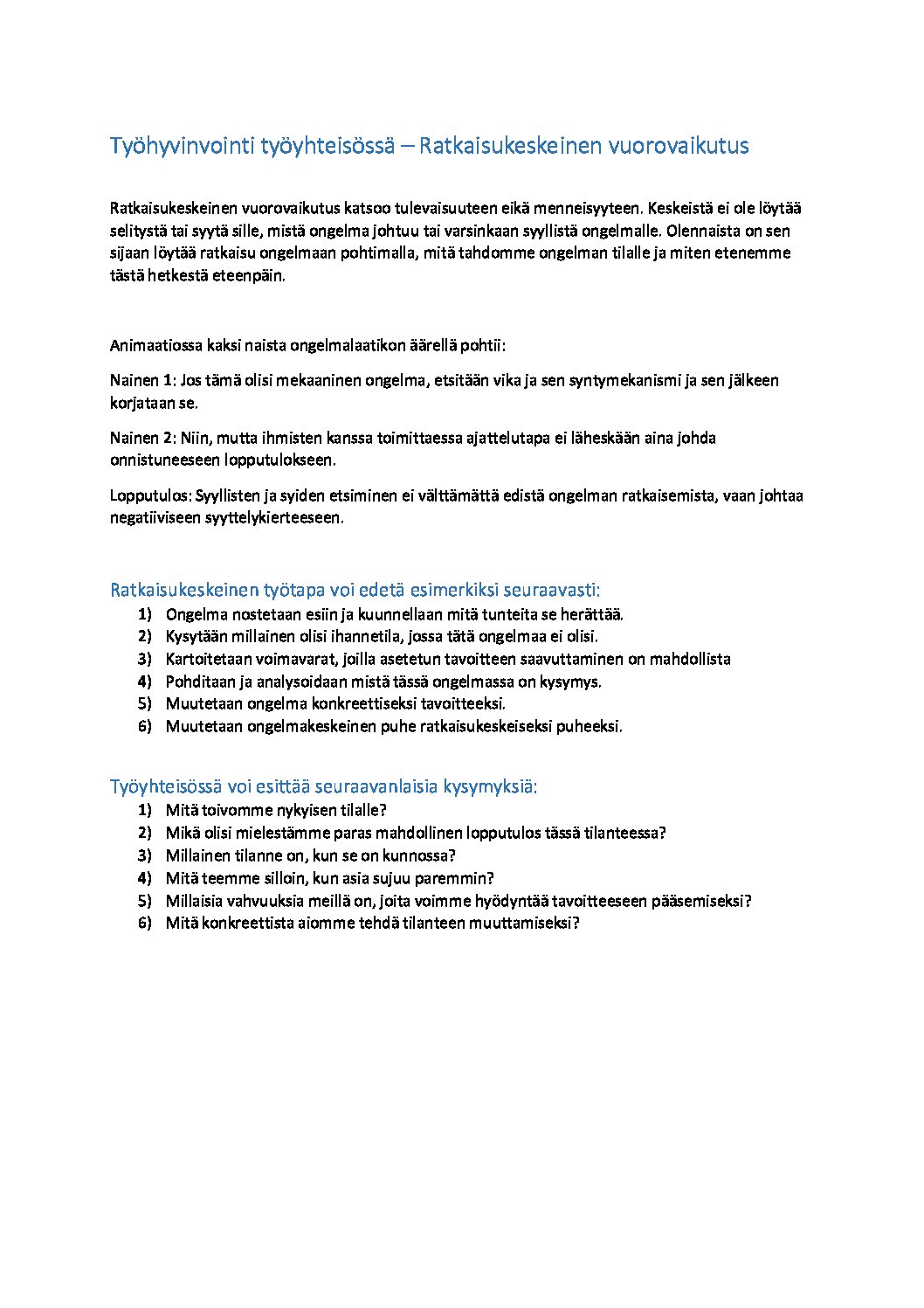 Työhyvinvointi työyhteisössä – Ratkaisukeskeinen vuorovaikutus

Ratkaisukeskeinen vuorovaikutus katsoo tulevaisuuteen eikä menneisyyteen. Keskeistä ei ole löytää selitystä tai syytä sille, mistä ongelma johtuu tai varsinkaan syyllistä ongelmalle. Olennaista on sen sijaan löytää ratkaisu ongelmaan pohtimalla, mitä tahdomme ongelman tilalle ja miten etenemme tästä hetkestä eteenpäin.

Animaatiossa kaksi naista ongelmalaatikon äärellä pohtii:

Nainen 1: Jos tämä olisi mekaaninen ongelma, etsitään vika ja sen syntymekanismi ja sen jälkeen korjataan se.

Nainen 2: Niin, mutta ihmisten kanssa toimittaessa ajattelutapa ei läheskään aina johda onnistuneeseen lopputulokseen.

Lopputulos: Syyllisten ja syiden etsiminen ei välttämättä edistä ongelman ratkaisemista, vaan johtaa negatiiviseen syyttelykierteeseen.

Ratkaisukeskeinen työtapa voi edetä esimerkiksi seuraavasti:
1) Ongelma nostetaan esiin ja kuunnellaan mitä tunteita se herättää.
2) Kysytään millainen olisi ihannetila, jossa tätä ongelmaa ei olisi.
3) Kartoitetaan voimavarat, joilla asetetun tavoitteen saavuttaminen on mahdollista
4) Pohditaan ja analysoidaan mistä tässä ongelmassa on kysymys.
5) Muutetaan ongelma konkreettiseksi tavoitteeksi.
6) Muutetaan ongelmakeskeinen puhe ratkaisukeskeiseksi puheeksi.

Työyhteisössä voi esittää seuraavanlaisia kysymyksiä:
1) Mitä toivomme nykyisen tilalle?
2) Mikä olisi mielestämme paras mahdollinen lopputulos tässä tilanteessa?
3) Millainen tilanne on, kun se on kunnossa?
4) Mitä teemme silloin, kun asia sujuu paremmin?
5) Millaisia vahvuuksia meillä on, joita voimme hyödyntää tavoitteeseen pääsemiseksi?
6) Mitä konkreettista aiomme tehdä tilanteen muuttamiseksi?